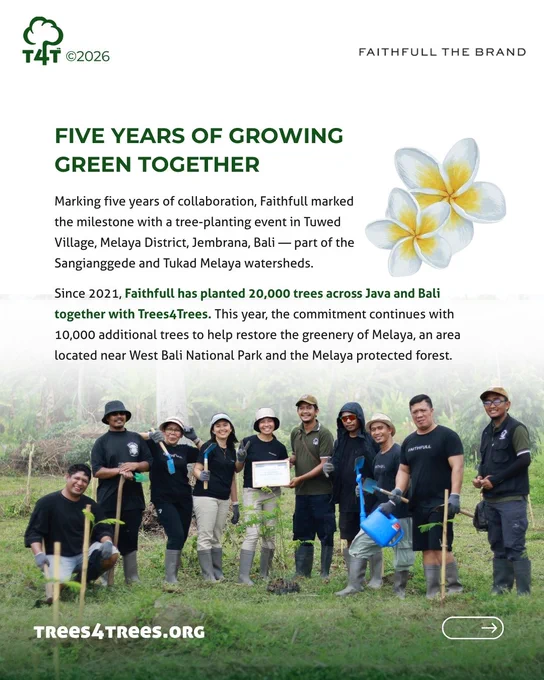 T4T ©2026

FAITHFULL THE BRAND

FIVE YEARS OF GROWING GREEN TOGETHER

Marking five years of collaboration, Faithfull marked the milestone with a tree-planting event in Tuwed Village, Melaya District, Jembrana, Bali — part of the Sangianggede and Tukad Melaya watersheds.

Since 2021, Faithfull has planted 20,000 trees across Java and Bali together with Trees4Trees. This year, the commitment continues with 10,000 additional trees to help restore the greenery of Melaya, an area located near West Bali National Park and the Melaya protected forest.

FAITHFULL

TREES4TREES.ORG

→